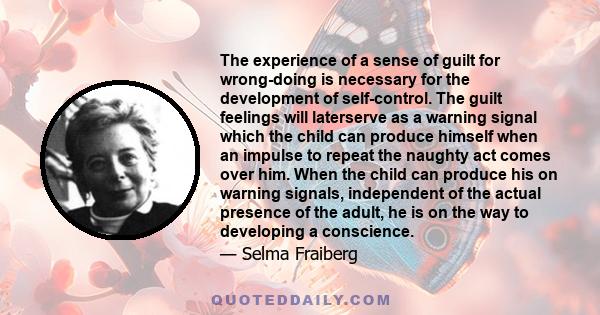 The experience of a sense of guilt for wrong-doing is necessary for the development of self-control. The guilt feelings will laterserve as a warning signal which the child can produce himself when an impulse to repeat the naughty act comes over him. When the child can produce his on warning signals, independent of the actual presence of the adult, he is on the way to developing a conscience.

— Selma Fraiberg

QUOTEDDAILY.COM